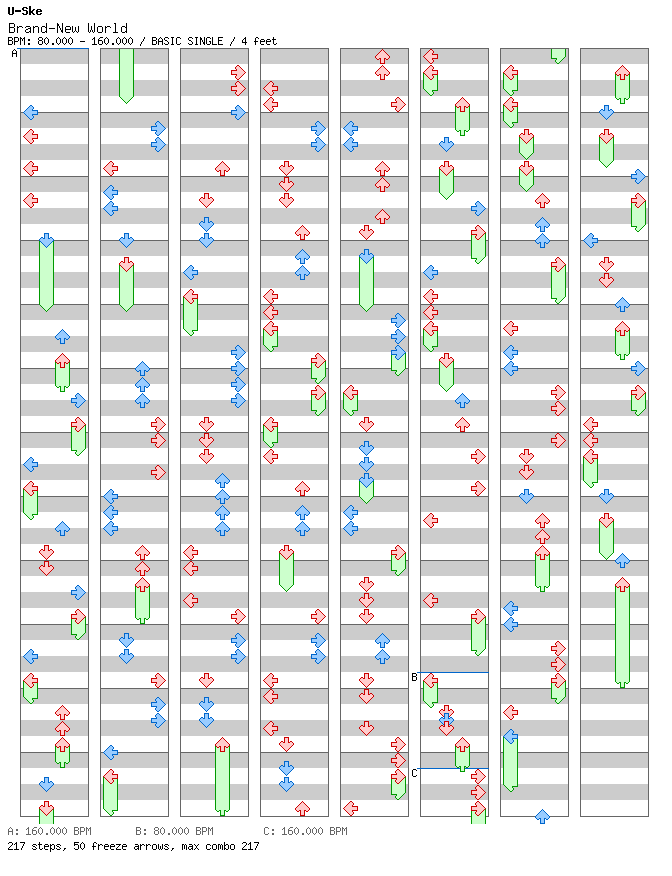 U-Ske
Brand-New World
BPM: 80.000 - 160.000 / BASIC SINGLE / 4 feet

A

B

C

A: 160.000 BPM B: 80.000 BPM C: 160.000 BPM
217 steps, 50 freeze arrows, max combo 217